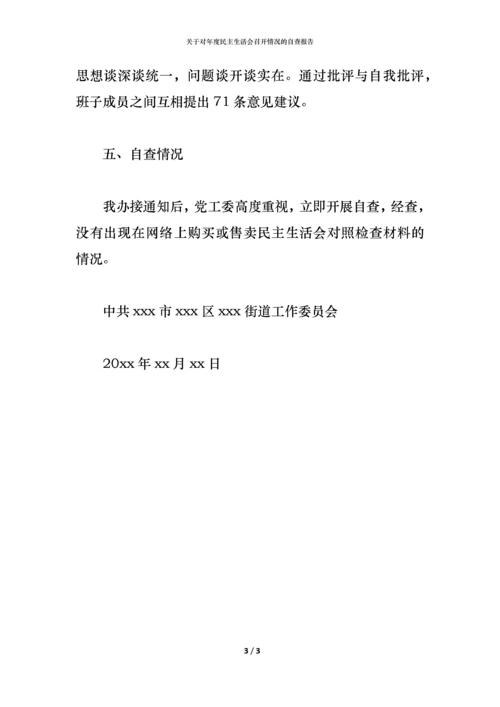 关于对年度民主生活会召开情况的自查报告

思想谈深谈统一，问题谈开谈实在。通过批评与自我批评，班子成员之间互相提出 71 条意见建议。

五、自查情况

我办接通知后，党工委高度重视，立即开展自查，经查，没有出现在网络上购买或售卖民主生活会对照检查材料的情况。

中共 xxx 市 xxx 区 xxx 街道工作委员会

20xx 年 xx 月 xx 日

3 / 3